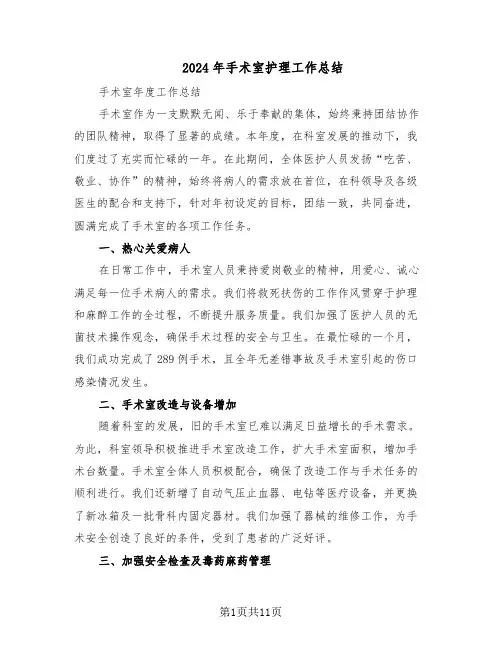 2024年手术室护理工作总结

手术室年度工作总结

手术室作为一支默默无闻、乐于奉献的集体，始终秉持团结协作的团队精神，取得了显著的成绩。本年度，在科室发展的推动下，我们度过了充实而忙碌的一年。在此期间，全体医护人员发扬“吃苦、敬业、协作”的精神，始终将病人的需求放在首位，在科领导及各级医生的配合和支持下，针对年初设定的目标，团结一致，共同奋进，圆满完成了手术室的各项工作任务。

一、热心关爱病人

在日常工作中，手术室人员秉持爱岗敬业的精神，用爱心、诚心满足每一位手术病人的需求。我们将救死扶伤的工作作风贯穿于护理和麻醉工作的全过程，不断提升服务质量。我们加强了医护人员的无菌技术操作观念，确保手术过程的安全与卫生。在最忙碌的一个月，我们成功完成了289例手术，且全年无差错事故及手术室引起的伤口感染情况发生。

二、手术室改造与设备增加

随着科室的发展，旧的手术室已难以满足日益增长的手术需求。为此，科室领导积极推进手术室改造工作，扩大手术室面积，增加手术台数量。手术室全体人员积极配合，确保了改造工作与手术任务的顺利进行。我们还新增了自动气压止血器、电钻等医疗设备，并更换了新冰箱及一批骨科内固定器材。我们加强了器械的维修工作，为手术安全创造了良好的条件，受到了患者的广泛好评。

三、加强安全检查及毒药麻药管理

第1页共11页